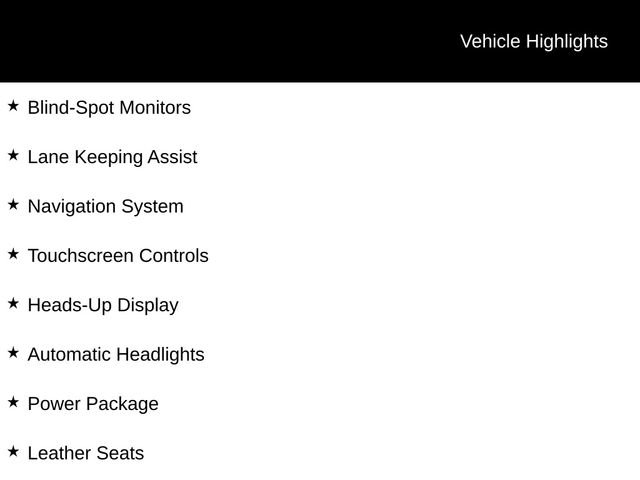 Vehicle Highlights

★ Blind-Spot Monitors

★ Lane Keeping Assist

★ Navigation System

★ Touchscreen Controls

★ Heads-Up Display

★ Automatic Headlights

★ Power Package

★ Leather Seats